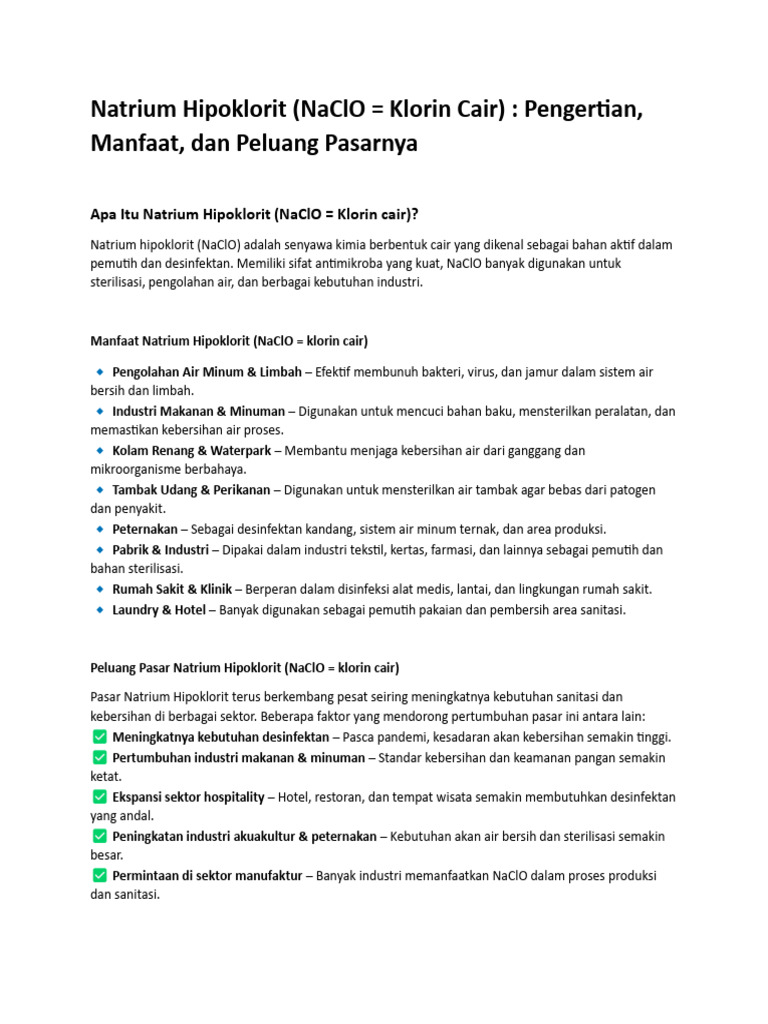 Natrium Hipoklorit (NaClO = Klorin Cair) : Pengertian, Manfaat, dan Peluang Pasarnya

Apa Itu Natrium Hipoklorit (NaClO = Klorin cair)?

Natrium hipoklorit (NaClO) adalah senyawa kimia berbentuk cair yang dikenal sebagai bahan aktif dalam pemutih dan desinfektan. Memiliki sifat antimikroba yang kuat, NaClO banyak digunakan untuk sterilisasi, pengolahan air, dan berbagai kebutuhan industri.

Manfaat Natrium Hipoklorit (NaClO = klorin cair)

🔹 Pengolahan Air Minum & Limbah – Efektif membunuh bakteri, virus, dan jamur dalam sistem air bersih dan limbah.
🔹 Industri Makanan & Minuman – Digunakan untuk mencuci bahan baku, mensterilkan peralatan, dan memastikan kebersihan air proses.
🔹 Kolam Renang & Waterpark – Membantu menjaga kebersihan air dari ganggang dan mikroorganisme berbahaya.
🔹 Tambak Udang & Perikanan – Digunakan untuk mensterilkan air tambak agar bebas dari patogen dan penyakit.
🔹 Peternakan – Sebagai desinfektan kandang, sistem air minum ternak, dan area produksi.
🔹 Pabrik & Industri – Dipakai dalam industri tekstil, kertas, farmasi, dan lainnya sebagai pemutih dan bahan sterilisasi.
🔹 Rumah Sakit & Klinik – Berperan dalam disinfeksi alat medis, lantai, dan lingkungan rumah sakit.
🔹 Laundry & Hotel – Banyak digunakan sebagai pemutih pakaian dan pembersih area sanitasi.

Peluang Pasar Natrium Hipoklorit (NaClO = klorin cair)

Pasar Natrium Hipoklorit terus berkembang pesat seiring meningkatnya kebutuhan sanitasi dan kebersihan di berbagai sektor. Beberapa faktor yang mendorong pertumbuhan pasar ini antara lain:
✅ Meningkatnya kebutuhan desinfektan – Pasca pandemi, kesadaran akan kebersihan semakin tinggi.
✅ Pertumbuhan industri makanan & minuman – Standar kebersihan dan keamanan pangan semakin ketat.
✅ Ekspansi sektor hospitality – Hotel, restoran, dan tempat wisata semakin membutuhkan desinfektan yang andal.
✅ Peningkatan industri akuakultur & peternakan – Kebutuhan akan air bersih dan sterilisasi semakin besar.
✅ Permintaan di sektor manufaktur – Banyak industri memanfaatkan NaClO dalam proses produksi dan sanitasi.